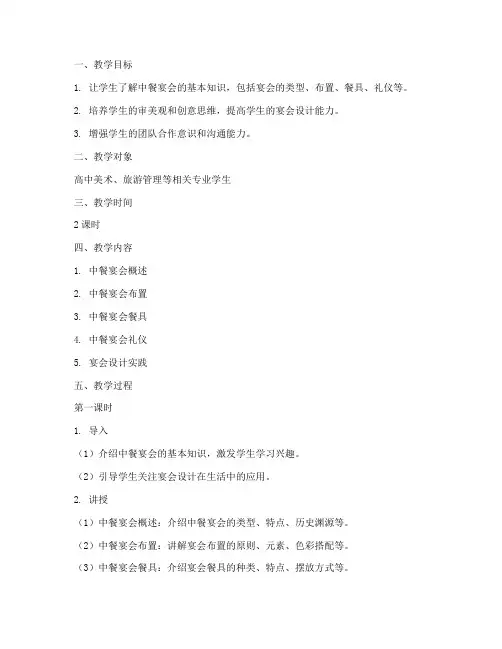 一、教学目标

1. 让学生了解中餐宴会的基本知识，包括宴会的类型、布置、餐具、礼仪等。

2. 培养学生的审美观和创意思维，提高学生的宴会设计能力。

3. 增强学生的团队合作意识和沟通能力。

二、教学对象

高中美术、旅游管理等相关专业学生

三、教学时间

2 课时

四、教学内容

1. 中餐宴会概述

2. 中餐宴会布置

3. 中餐宴会餐具

4. 中餐宴会礼仪

5. 宴会设计实践

五、教学过程

第一课时

1. 导入

（1）介绍中餐宴会的基本知识，激发学生学习兴趣。

（2）引导学生关注宴会设计在生活中的应用。

2. 讲授

（1）中餐宴会概述：介绍中餐宴会的类型、特点、历史渊源等。

（2）中餐宴会布置：讲解宴会布置的原则、元素、色彩搭配等。

（3）中餐宴会餐具：介绍宴会餐具的种类、特点、摆放方式等。